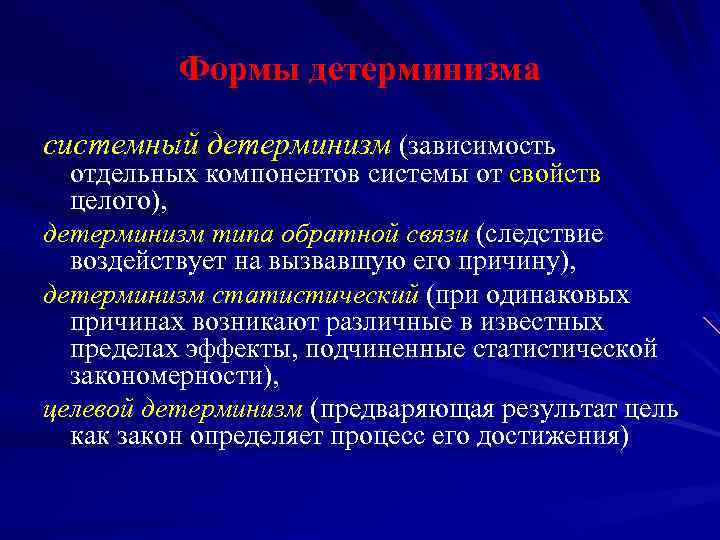 Формы детерминизма

системный детерминизм (зависимость отдельных компонентов системы от свойств целого),

детерминизм типа обратной связи (следствие воздействует на вызвавшую его причину),

детерминизм статистический (при одинаковых причинах возникают различные в известных пределах эффекты, подчиненные статистической закономерности),

целевой детерминизм (предваряющая результат цель как закон определяет процесс его достижения)